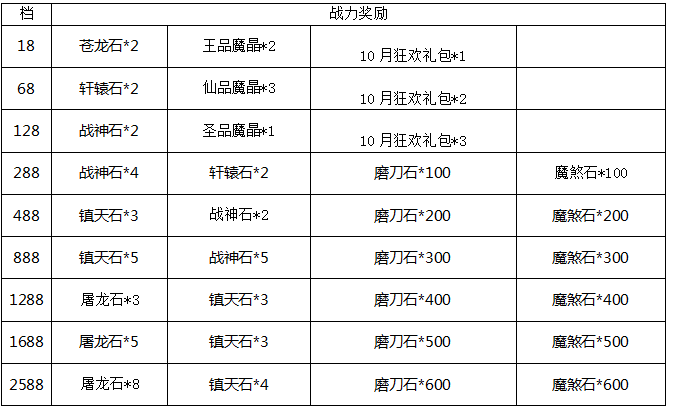 | 档 | 战力奖励 | | | |
|---|---|---|---|---|
| 18 | 苍龙石*2 | 王品魔晶*2 | 10月狂欢礼包*1 | |
| 68 | 轩辕石*2 | 仙品魔晶*3 | 10月狂欢礼包*2 | |
| 128 | 战神石*2 | 圣品魔晶*1 | 10月狂欢礼包*3 | |
| 288 | 战神石*4 | 轩辕石*2 | 磨刀石*100 | 魔煞石*100 |
| 488 | 镇天石*3 | 战神石*2 | 磨刀石*200 | 魔煞石*200 |
| 888 | 镇天石*5 | 战神石*5 | 磨刀石*300 | 魔煞石*300 |
| 1288 | 屠龙石*3 | 镇天石*3 | 磨刀石*400 | 魔煞石*400 |
| 1688 | 屠龙石*5 | 镇天石*3 | 磨刀石*500 | 魔煞石*500 |
| 2588 | 屠龙石*8 | 镇天石*4 | 磨刀石*600 | 魔煞石*600 |